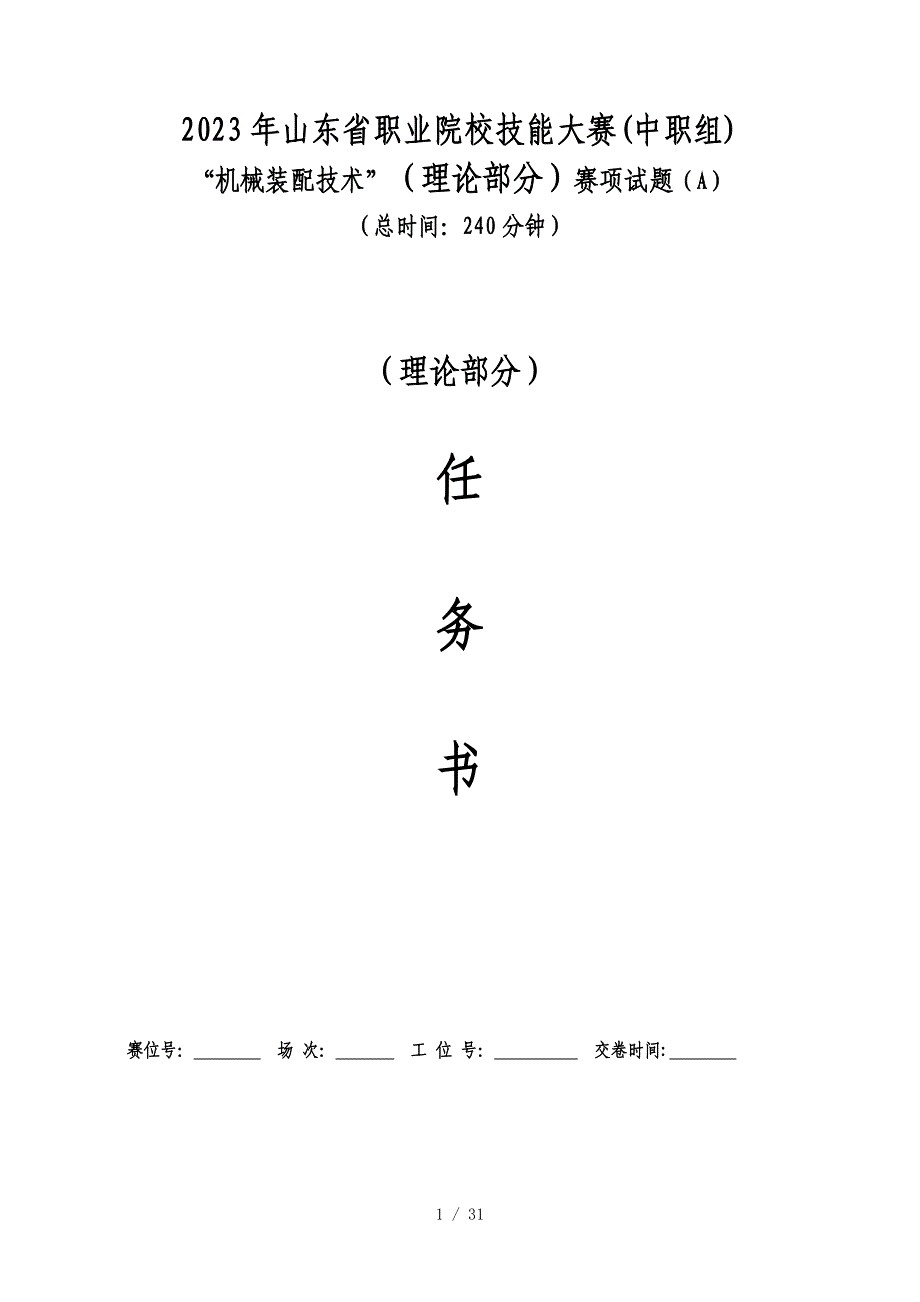 2023年山东省职业院校技能大赛(中职组)
“机械装配技术”（理论部分）赛项试题（A）
（总时间：240分钟）

（理论部分）

任

务

书

赛位号：________ 场 次：_______ 工 位 号：__________ 交卷时间：________

1 / 31